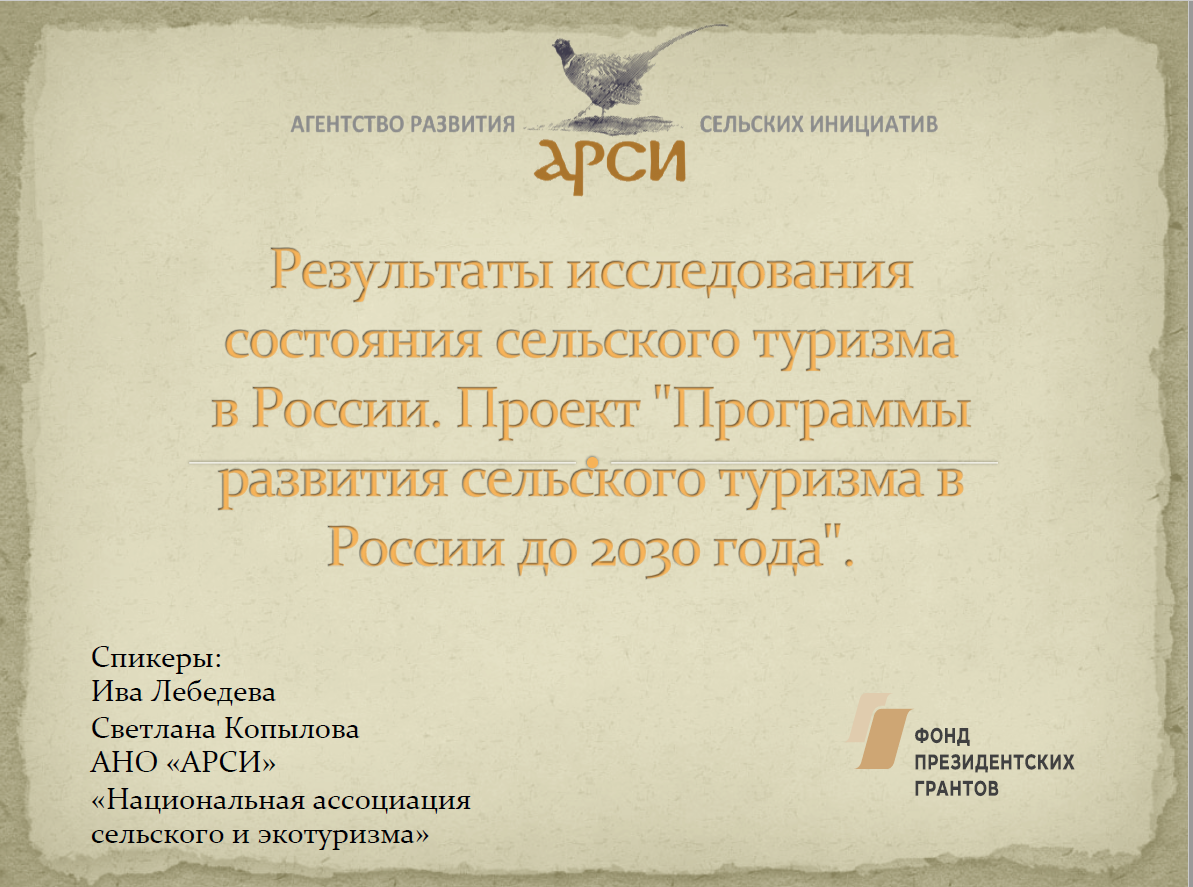 АГЕНТСТВО РАЗВИТИЯ СЕЛЬСКИХ ИНИЦИАТИВ
АРСИ

Результаты исследования состояния сельского туризма в России. Проект "Программы развития сельского туризма в России до 2030 года".

Спикеры:
Ива Лебедева
Светлана Копылова
АНО «АРСИ»
«Национальная ассоциация сельского и экотуризма»

ФОНД ПРЕЗИДЕНТСКИХ ГРАНТОВ